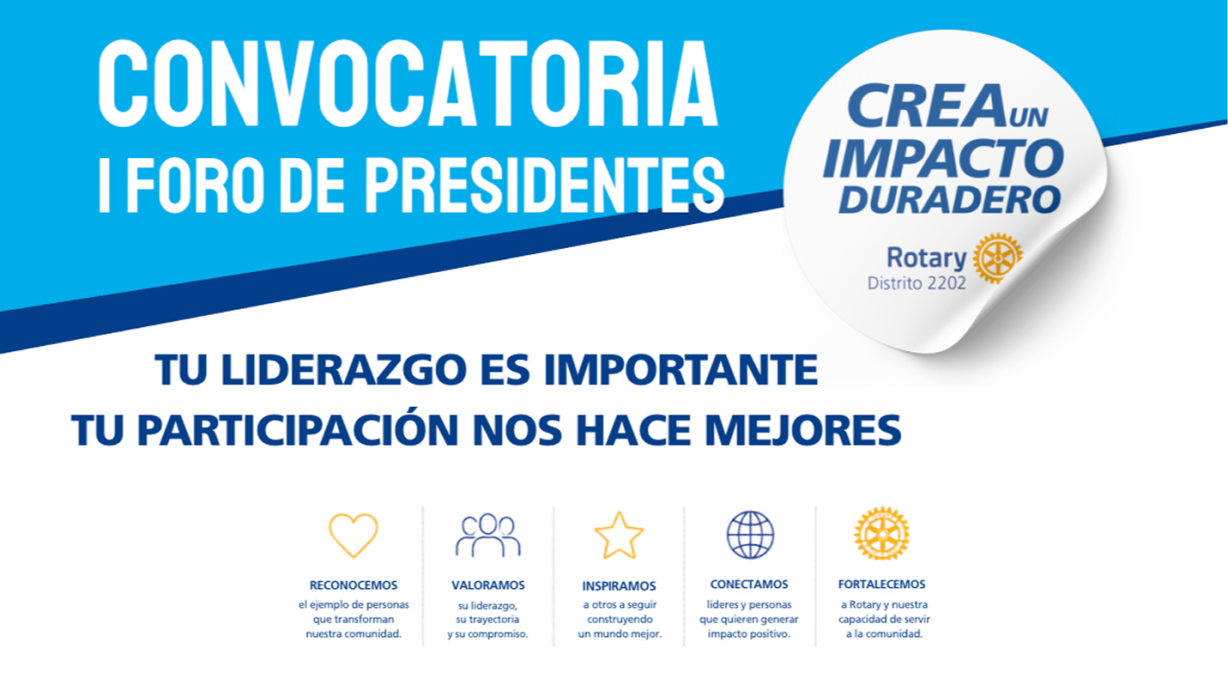 CONVOCATORIA
I FORO DE PRESIDENTES

CREA UN IMPACTO DURADERO

Rotary
Distrito 2202

TU LIDERAZGO ES IMPORTANTE
TU PARTICIPACIÓN NOS HACE MEJORES

RECONOCEMOS
el ejemplo de personas que transforman nuestra comunidad.

VALORAMOS
su liderazgo, su trayectoria y su compromiso.

INSPIRAMOS
a otros a seguir construyendo un mundo mejor.

CONECTAMOS
líderes y personas que quieren generar impacto positivo.

FORTALECEMOS
a Rotary y nuestra capacidad de servir a la comunidad.